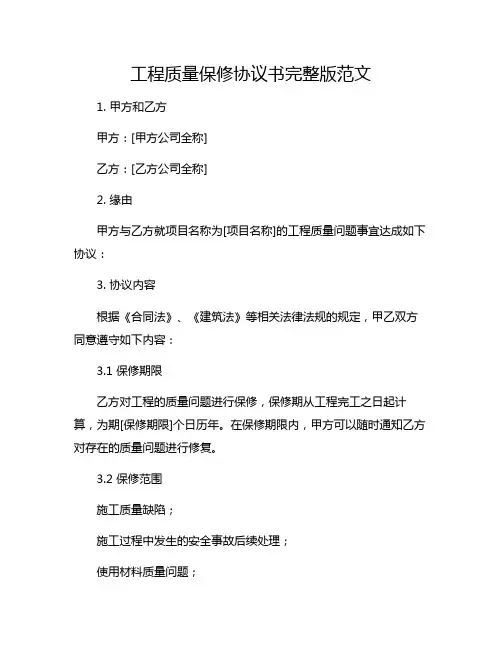 工程质量保修协议书完整版范文

1. 甲方和乙方

甲方：[甲方公司全称]

乙方：[乙方公司全称]

2. 缘由

甲方与乙方就项目名称为[项目名称]的工程质量问题事宜达成如下协议：

3. 协议内容

根据《合同法》、《建筑法》等相关法律法规的规定，甲乙双方同意遵守如下内容：

3.1 保修期限

乙方对工程的质量问题进行保修，保修期从工程完工之日起计算，为期[保修期限]个日历年。在保修期限内，甲方可以随时通知乙方对存在的质量问题进行修复。

3.2 保修范围

施工质量缺陷；

施工过程中发生的安全事故后续处理；

使用材料质量问题；